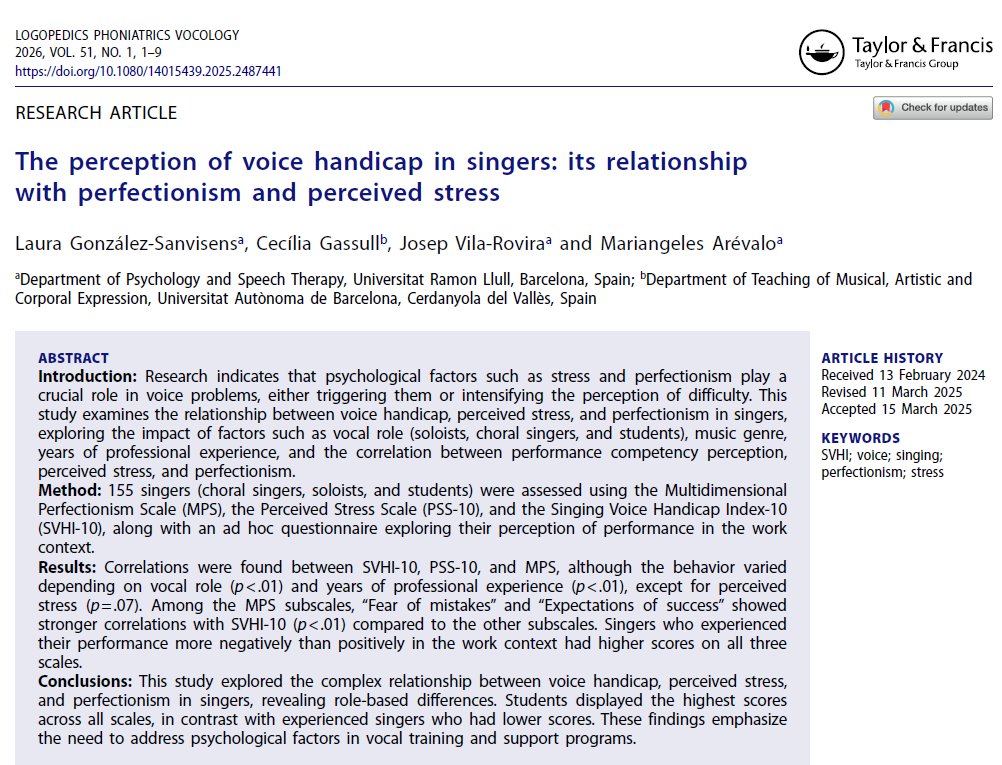 LOGOPEDICS PHONIATRICS VOCOLOGY
2026, VOL. 51, NO. 1, 1–9
https://doi.org/10.1080/14015439.2025.2487441

Taylor & Francis
Taylor & Francis Group

RESEARCH ARTICLE

Check for updates

The perception of voice handicap in singers: its relationship with perfectionism and perceived stress

Laura González-Sanvisens$^a$, Cecília Gassull$^b$, Josep Vila-Rovira$^a$ and Mariangeles Arévalo$^a$

$^a$Department of Psychology and Speech Therapy, Universitat Ramon Llull, Barcelona, Spain; $^b$Department of Teaching of Musical, Artistic and Corporal Expression, Universitat Autònoma de Barcelona, Cerdanyola del Vallès, Spain

ABSTRACT
Introduction: Research indicates that psychological factors such as stress and perfectionism play a crucial role in voice problems, either triggering them or intensifying the perception of difficulty. This study examines the relationship between voice handicap, perceived stress, and perfectionism in singers, exploring the impact of factors such as vocal role (soloists, choral singers, and students), music genre, years of professional experience, and the correlation between performance competency perception, perceived stress, and perfectionism.
Method: 155 singers (choral singers, soloists, and students) were assessed using the Multidimensional Perfectionism Scale (MPS), the Perceived Stress Scale (PSS-10), and the Singing Voice Handicap Index-10 (SVHI-10), along with an ad hoc questionnaire exploring their perception of performance in the work context.
Results: Correlations were found between SVHI-10, PSS-10, and MPS, although the behavior varied depending on vocal role ($p<.01$) and years of professional experience ($p<.01$), except for perceived stress ($p=.07$). Among the MPS subscales, "Fear of mistakes" and "Expectations of success" showed stronger correlations with SVHI-10 ($p<.01$) compared to the other subscales. Singers who experienced their performance more negatively than positively in the work context had higher scores on all three scales.
Conclusions: This study explored the complex relationship between voice handicap, perceived stress, and perfectionism in singers, revealing role-based differences. Students displayed the highest scores across all scales, in contrast with experienced singers who had lower scores. These findings emphasize the need to address psychological factors in vocal training and support programs.

ARTICLE HISTORY
Received 13 February 2024
Revised 11 March 2025
Accepted 15 March 2025

KEYWORDS
SVHI; voice; singing; perfectionism; stress